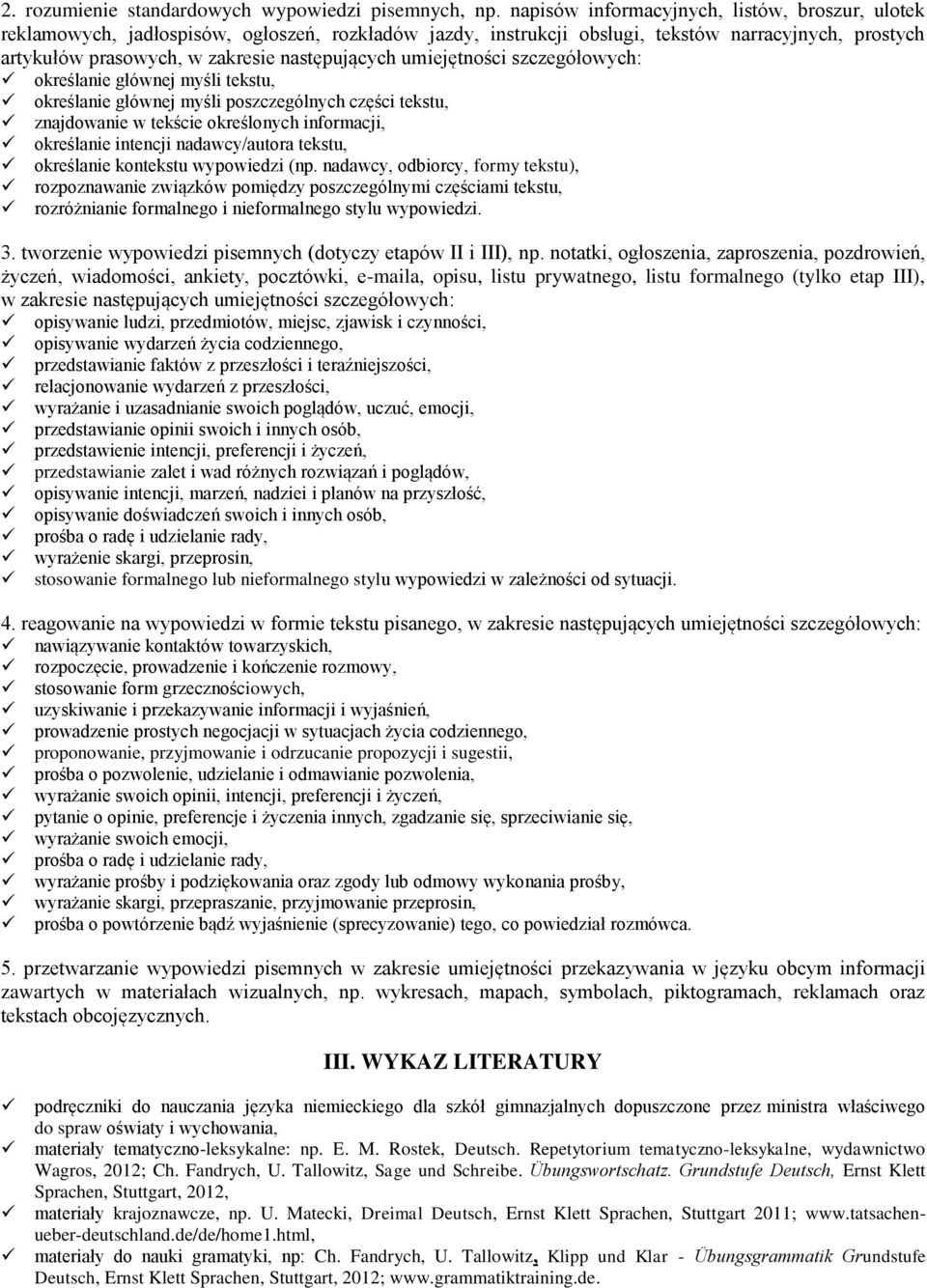 2. rozumienie standardowych wypowiedzi pisemnych, np. napisów informacyjnych, listów, broszur, ulotek reklamowych, jadłospisów, ogłoszeń, rozkładów jazdy, instrukcji obsługi, tekstów narracyjnych, prostych artykułów prasowych, w zakresie następujących umiejętności szczegółowych:
✓ określanie głównej myśli tekstu,
✓ określanie głównej myśli poszczególnych części tekstu,
✓ znajdowanie w tekście określonych informacji,
✓ określanie intencji nadawcy/autora tekstu,
✓ określanie kontekstu wypowiedzi (np. nadawcy, odbiorcy, formy tekstu),
✓ rozpoznawanie związków pomiędzy poszczególnymi częściami tekstu,
✓ rozróżnianie formalnego i nieformalnego stylu wypowiedzi.

3. tworzenie wypowiedzi pisemnych (dotyczy etapów II i III), np. notatki, ogłoszenia, zaproszenia, pozdrowień, życzeń, wiadomości, ankiety, pocztówki, e-maila, opisu, listu prywatnego, listu formalnego (tylko etap III), w zakresie następujących umiejętności szczegółowych:
✓ opisywanie ludzi, przedmiotów, miejsc, zjawisk i czynności,
✓ opisywanie wydarzeń życia codziennego,
✓ przedstawianie faktów z przeszłości i teraźniejszości,
✓ relacjonowanie wydarzeń z przeszłości,
✓ wyrażanie i uzasadnianie swoich poglądów, uczuć, emocji,
✓ przedstawianie opinii swoich i innych osób,
✓ przedstawienie intencji, preferencji i życzeń,
✓ przedstawianie zalet i wad różnych rozwiązań i poglądów,
✓ opisywanie intencji, marzeń, nadziei i planów na przyszłość,
✓ opisywanie doświadczeń swoich i innych osób,
✓ prośba o radę i udzielanie rady,
✓ wyrażenie skargi, przeprosin,
✓ stosowanie formalnego lub nieformalnego stylu wypowiedzi w zależności od sytuacji.

4. reagowanie na wypowiedzi w formie tekstu pisanego, w zakresie następujących umiejętności szczegółowych:
✓ nawiązywanie kontaktów towarzyskich,
✓ rozpoczęcie, prowadzenie i kończenie rozmowy,
✓ stosowanie form grzecznościowych,
✓ uzyskiwanie i przekazywanie informacji i wyjaśnień,
✓ prowadzenie prostych negocjacji w sytuacjach życia codziennego,
✓ proponowanie, przyjmowanie i odrzucanie propozycji i sugestii,
✓ prośba o pozwolenie, udzielanie i odmawianie pozwolenia,
✓ wyrażanie swoich opinii, intencji, preferencji i życzeń,
✓ pytanie o opinie, preferencje i życzenia innych, zgadzanie się, sprzeciwianie się,
✓ wyrażanie swoich emocji,
✓ prośba o radę i udzielanie rady,
✓ wyrażanie prośby i podziękowania oraz zgody lub odmowy wykonania prośby,
✓ wyrażanie skargi, przepraszanie, przyjmowanie przeprosin,
✓ prośba o powtórzenie bądź wyjaśnienie (sprecyzowanie) tego, co powiedział rozmówca.

5. przetwarzanie wypowiedzi pisemnych w zakresie umiejętności przekazywania w języku obcym informacji zawartych w materiałach wizualnych, np. wykresach, mapach, symbolach, piktogramach, reklamach oraz tekstach obcojęzycznych.

III. WYKAZ LITERATURY

✓ podręczniki do nauczania języka niemieckiego dla szkół gimnazjalnych dopuszczone przez ministra właściwego do spraw oświaty i wychowania,
✓ materiały tematyczno-leksykalne: np. E. M. Rostek, Deutsch. Repetytorium tematyczno-leksykalne, wydawnictwo Wagros, 2012; Ch. Fandrych, U. Tallowitz, Sage und Schreibe. Übungswortschatz. Grundstufe Deutsch, Ernst Klett Sprachen, Stuttgart, 2012,
✓ materiały krajoznawcze, np. U. Matecki, Dreimal Deutsch, Ernst Klett Sprachen, Stuttgart 2011; www.tatsachen-ueber-deutschland.de/de/home1.html,
✓ materiały do nauki gramatyki, np: Ch. Fandrych, U. Tallowitz, Klipp und Klar - Übungsgrammatik Grundstufe Deutsch, Ernst Klett Sprachen, Stuttgart, 2012; www.grammatiktraining.de.